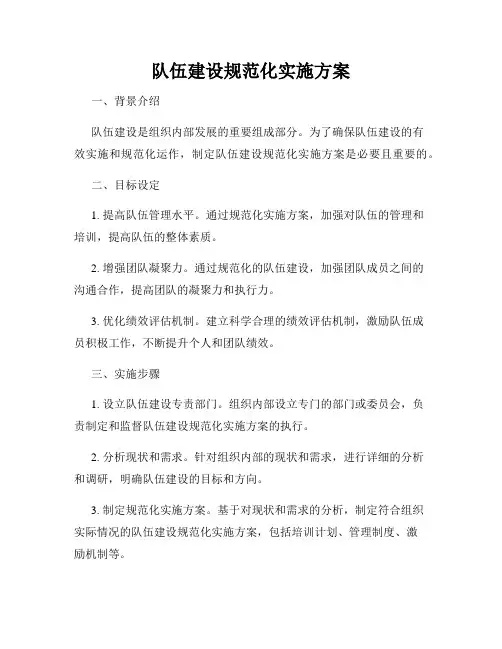 队伍建设规范化实施方案

一、背景介绍

队伍建设是组织内部发展的重要组成部分。为了确保队伍建设的有效实施和规范化运作，制定队伍建设规范化实施方案是必要且重要的。

二、目标设定

1. 提高队伍管理水平。通过规范化实施方案，加强对队伍的管理和培训，提高队伍的整体素质。

2. 增强团队凝聚力。通过规范化的队伍建设，加强团队成员之间的沟通合作，提高团队的凝聚力和执行力。

3. 优化绩效评估机制。建立科学合理的绩效评估机制，激励队伍成员积极工作，不断提升个人和团队绩效。

三、实施步骤

1. 设立队伍建设专责部门。组织内部设立专门的部门或委员会，负责制定和监督队伍建设规范化实施方案的执行。

2. 分析现状和需求。针对组织内部的现状和需求，进行详细的分析和调研，明确队伍建设的目标和方向。

3. 制定规范化实施方案。基于对现状和需求的分析，制定符合组织实际情况的队伍建设规范化实施方案，包括培训计划、管理制度、激励机制等。